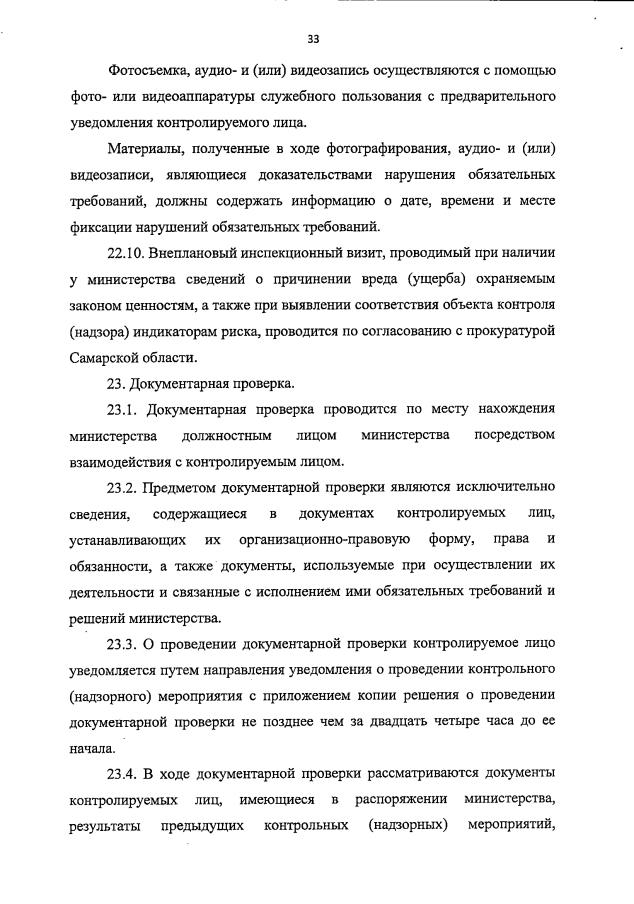 33

Фотосъемка, аудио- и (или) видеозапись осуществляются с помощью фото- или видеоаппаратуры служебного пользования с предварительного уведомления контролируемого лица.

Материалы, полученные в ходе фотографирования, аудио- и (или) видеозаписи, являющиеся доказательствами нарушения обязательных требований, должны содержать информацию о дате, времени и месте фиксации нарушений обязательных требований.

22.10. Внеплановый инспекционный визит, проводимый при наличии у министерства сведений о причинении вреда (ущерба) охраняемым законом ценностям, а также при выявлении соответствия объекта контроля (надзора) индикаторам риска, проводится по согласованию с прокуратурой Самарской области.

23. Документарная проверка.

23.1. Документарная проверка проводится по месту нахождения министерства должностным лицом министерства посредством взаимодействия с контролируемым лицом.

23.2. Предметом документарной проверки являются исключительно сведения, содержащиеся в документах контролируемых лиц, устанавливающих их организационно-правовую форму, права и обязанности, а также документы, используемые при осуществлении их деятельности и связанные с исполнением ими обязательных требований и решений министерства.

23.3. О проведении документарной проверки контролируемое лицо уведомляется путем направления уведомления о проведении контрольного (надзорного) мероприятия с приложением копии решения о проведении документарной проверки не позднее чем за двадцать четыре часа до ее начала.

23.4. В ходе документарной проверки рассматриваются документы контролируемых лиц, имеющиеся в распоряжении министерства, результаты предыдущих контрольных (надзорных) мероприятий,